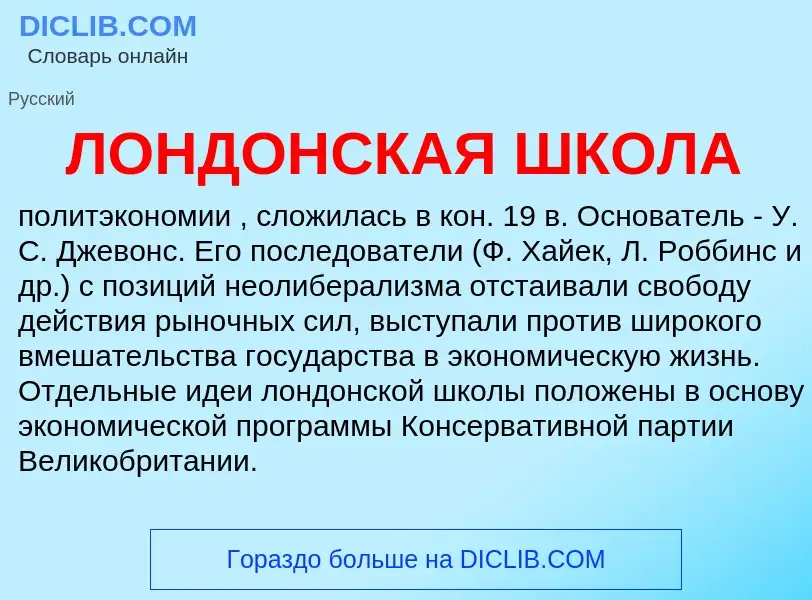 DICLIB.COM
Словарь онлайн

Русский

ЛОНДОНСКАЯ ШКОЛА

политэкономии , сложилась в кон. 19 в. Основатель - У. С. Джевонс. Его последователи (Ф. Хайек, Л. Роббинс и др.) с позиций неолиберализма отстаивали свободу действия рыночных сил, выступали против широкого вмешательства государства в экономическую жизнь. Отдельные идеи лондонской школы положены в основу экономической программы Консервативной партии Великобритании.

Гораздо больше на DICLIB.COM